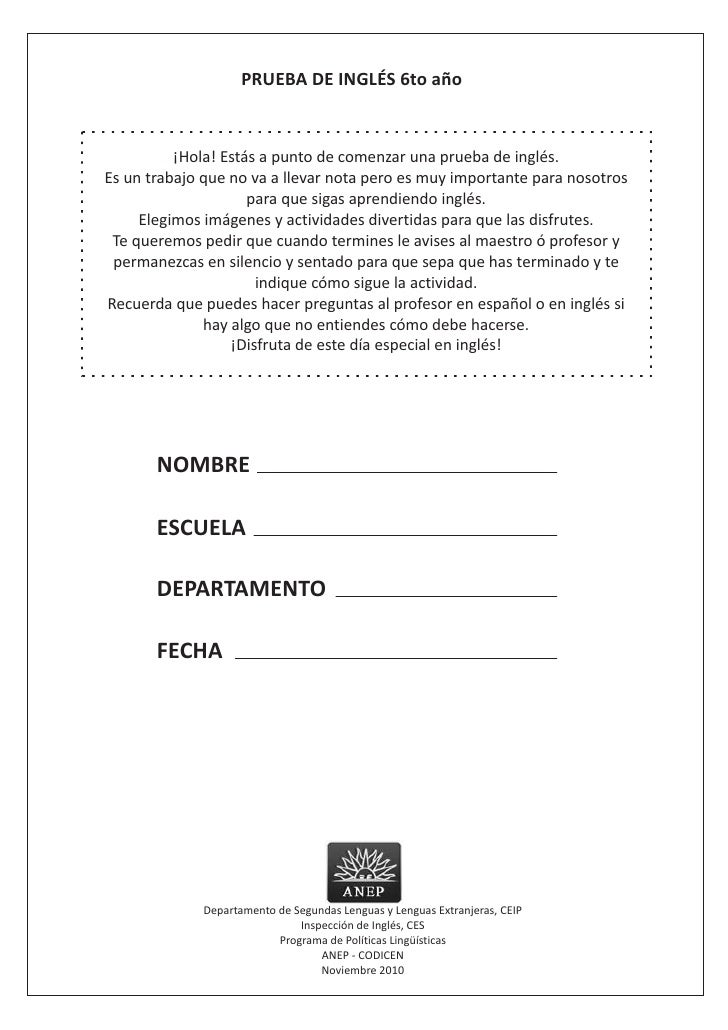 PRUEBA DE INGLÉS 6to año

¡Hola! Estás a punto de comenzar una prueba de inglés.
Es un trabajo que no va a llevar nota pero es muy importante para nosotros para que sigas aprendiendo inglés.
Elegimos imágenes y actividades divertidas para que las disfrutes.
Te queremos pedir que cuando termines le avises al maestro ó profesor y permanezcas en silencio y sentado para que sepa que has terminado y te indique cómo sigue la actividad.
Recuerda que puedes hacer preguntas al profesor en español o en inglés si hay algo que no entiendes cómo debe hacerse.
¡Disfruta de este día especial en inglés!

NOMBRE

ESCUELA

DEPARTAMENTO

FECHA

ANEP

Departamento de Segundas Lenguas y Lenguas Extranjeras, CEIP
Inspección de Inglés, CES
Programa de Políticas Lingüísticas
ANEP - CODICEN
Noviembre 2010